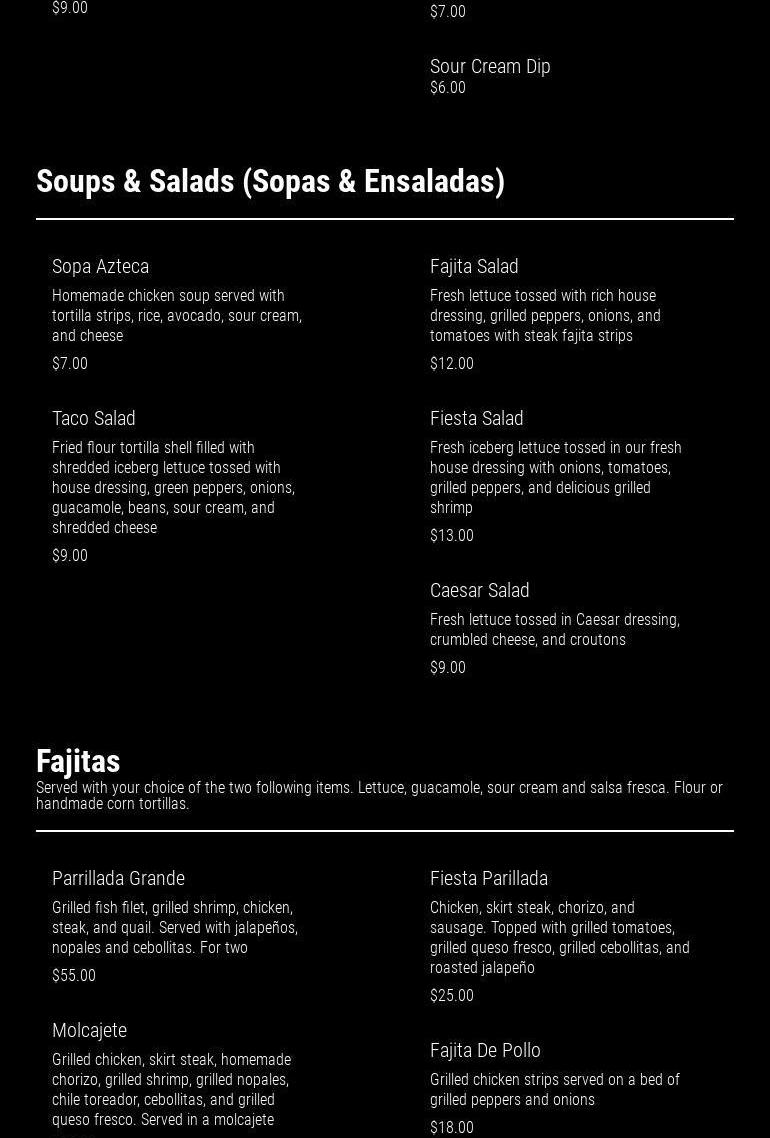 $9.00

$7.00

Sour Cream Dip
$6.00

Soups & Salads (Sopas & Ensaladas)

Sopa Azteca
Homemade chicken soup served with tortilla strips, rice, avocado, sour cream, and cheese
$7.00

Taco Salad
Fried flour tortilla shell filled with shredded iceberg lettuce tossed with house dressing, green peppers, onions, guacamole, beans, sour cream, and shredded cheese
$9.00

Fajita Salad
Fresh lettuce tossed with rich house dressing, grilled peppers, onions, and tomatoes with steak fajita strips
$12.00

Fiesta Salad
Fresh iceberg lettuce tossed in our fresh house dressing with onions, tomatoes, grilled peppers, and delicious grilled shrimp
$13.00

Caesar Salad
Fresh lettuce tossed in Caesar dressing, crumbled cheese, and croutons
$9.00

Fajitas
Served with your choice of the two following items. Lettuce, guacamole, sour cream and salsa fresca. Flour or handmade corn tortillas.

Parrillada Grande
Grilled fish filet, grilled shrimp, chicken, steak, and quail. Served with jalapeños, nopales and cebollitas. For two
$55.00

Molcajete
Grilled chicken, skirt steak, homemade chorizo, grilled shrimp, grilled nopales, chile toreador, cebollitas, and grilled queso fresco. Served in a molcajete

Fiesta Parillada
Chicken, skirt steak, chorizo, and sausage. Topped with grilled tomatoes, grilled queso fresco, grilled cebollitas, and roasted jalapeño
$25.00

Fajita De Pollo
Grilled chicken strips served on a bed of grilled peppers and onions
$18.00